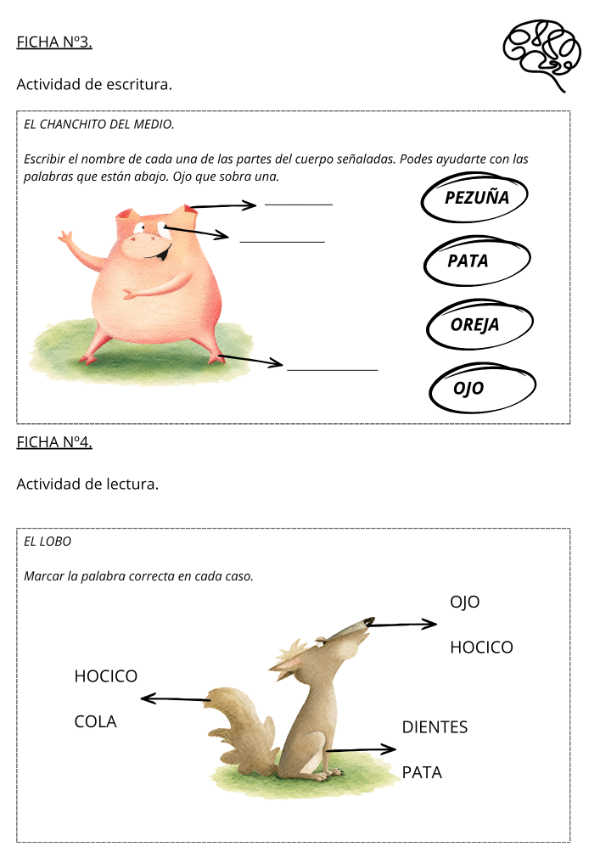 FICHA Nº3.

Actividad de escritura.

EL CHANCHITO DEL MEDIO.

Escribir el nombre de cada una de las partes del cuerpo señaladas. Podes ayudarte con las palabras que están abajo. Ojo que sobra una.

PEZUÑA

PATA

OREJA

OJO

FICHA Nº4.

Actividad de lectura.

EL LOBO

Marcar la palabra correcta en cada caso.

OJO

HOCICO

HOCICO

COLA

DIENTES

PATA